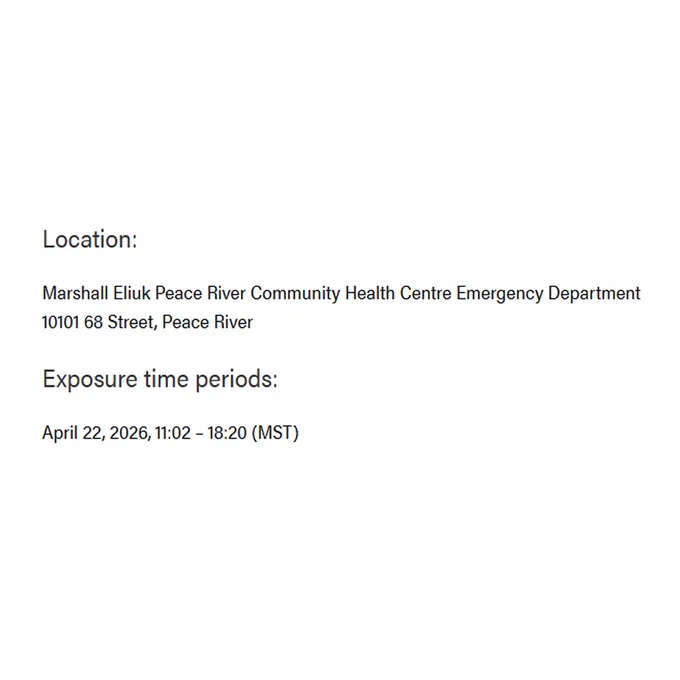 Location:

Marshall Eliuk Peace River Community Health Centre Emergency Department
10101 68 Street, Peace River

Exposure time periods:

April 22, 2026, 11:02 – 18:20 (MST)